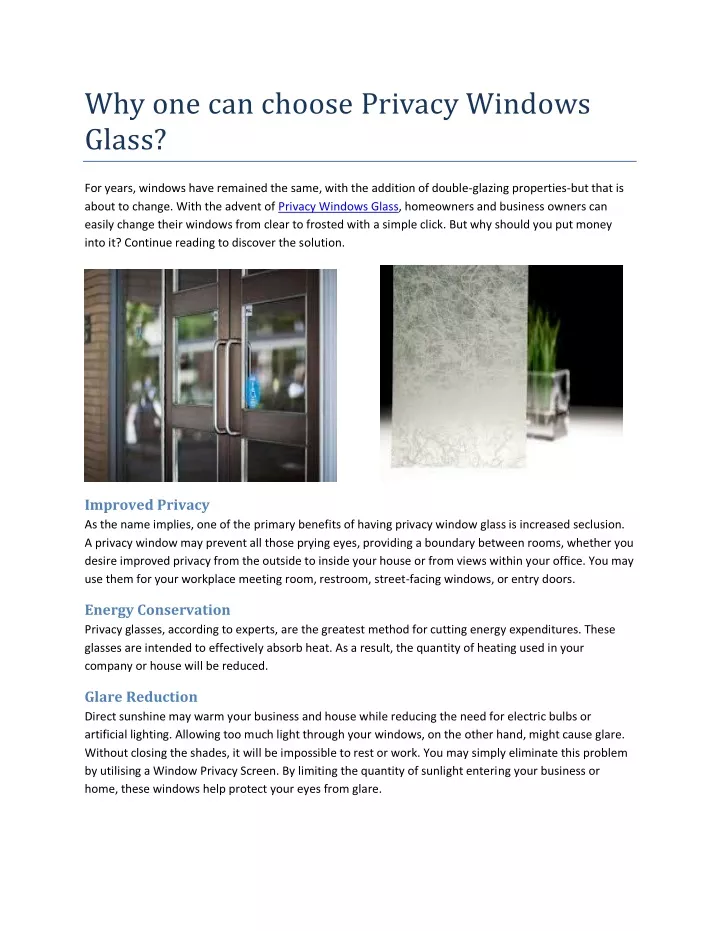 Why one can choose Privacy Windows Glass?

For years, windows have remained the same, with the addition of double-glazing properties-but that is about to change. With the advent of Privacy Windows Glass, homeowners and business owners can easily change their windows from clear to frosted with a simple click. But why should you put money into it? Continue reading to discover the solution.

Improved Privacy
As the name implies, one of the primary benefits of having privacy window glass is increased seclusion. A privacy window may prevent all those prying eyes, providing a boundary between rooms, whether you desire improved privacy from the outside to inside your house or from views within your office. You may use them for your workplace meeting room, restroom, street-facing windows, or entry doors.

Energy Conservation
Privacy glasses, according to experts, are the greatest method for cutting energy expenditures. These glasses are intended to effectively absorb heat. As a result, the quantity of heating used in your company or house will be reduced.

Glare Reduction
Direct sunshine may warm your business and house while reducing the need for electric bulbs or artificial lighting. Allowing too much light through your windows, on the other hand, might cause glare. Without closing the shades, it will be impossible to rest or work. You may simply eliminate this problem by utilising a Window Privacy Screen. By limiting the quantity of sunlight entering your business or home, these windows help protect your eyes from glare.